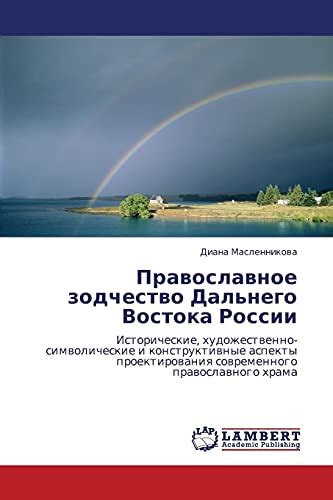 Диана Масленникова

Православное зодчество Дальнего Востока России

Исторические, художественно-символические и конструктивные аспекты проектирования современного православного храма

LAP
LAMBERT
Academic Publishing